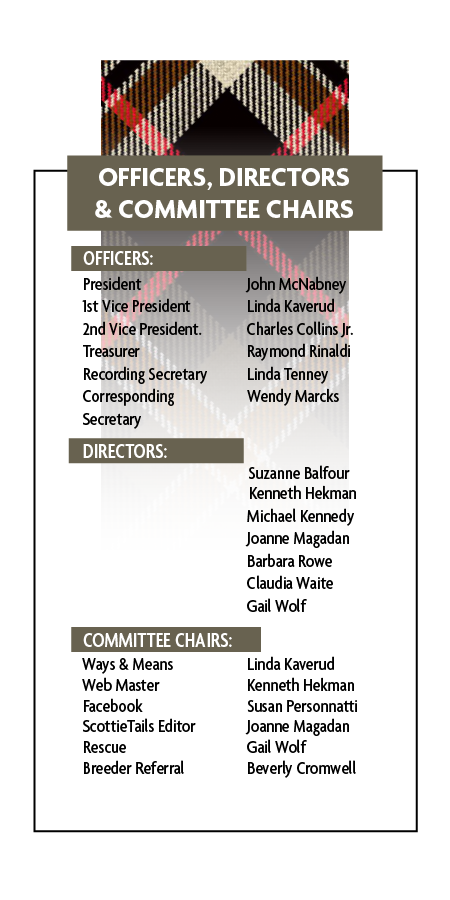 OFFICERS, DIRECTORS & COMMITTEE CHAIRS

OFFICERS:

| | |
|---|---|
| President | John McNabney |
| 1st Vice President | Linda Kaverud |
| 2nd Vice President. | Charles Collins Jr. |
| Treasurer | Raymond Rinaldi |
| Recording Secretary | Linda Tenney |
| Corresponding Secretary | Wendy Marcks |

DIRECTORS:

Suzanne Balfour
Kenneth Hekman
Michael Kennedy
Joanne Magadan
Barbara Rowe
Claudia Waite
Gail Wolf

COMMITTEE CHAIRS:

| | |
|---|---|
| Ways & Means | Linda Kaverud |
| Web Master | Kenneth Hekman |
| Facebook | Susan Personnatti |
| ScottieTails Editor | Joanne Magadan |
| Rescue | Gail Wolf |
| Breeder Referral | Beverly Cromwell |